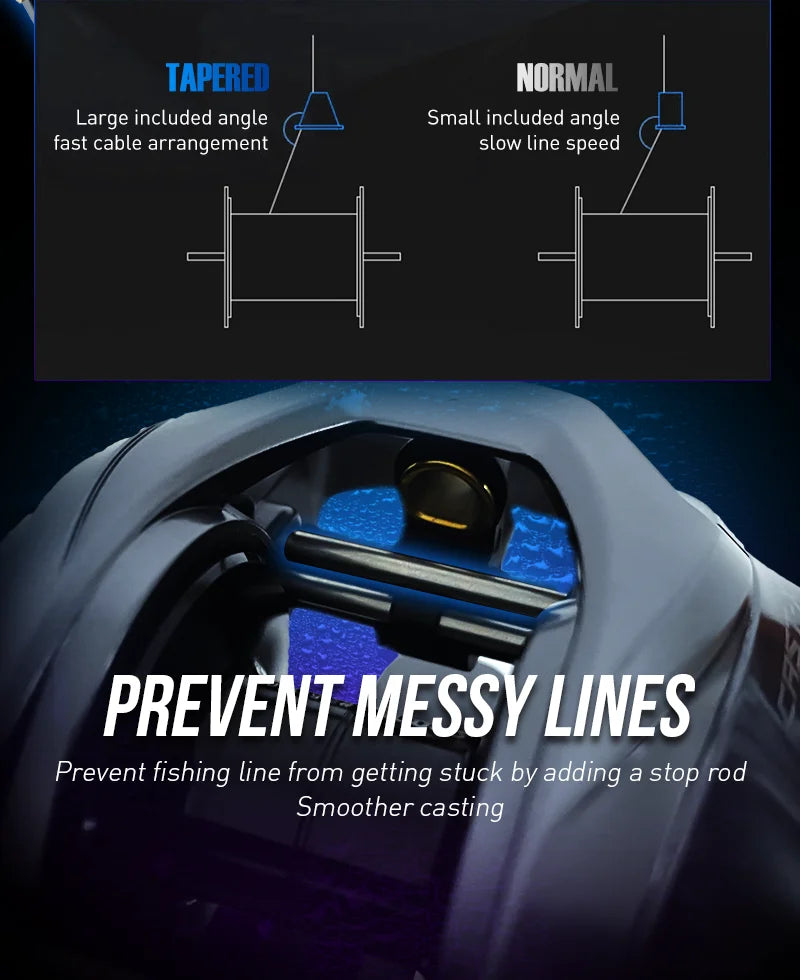 TAPERED
Large included angle
fast cable arrangement

NORMAL
Small included angle
slow line speed

PREVENT MESSY LINES

Prevent fishing line from getting stuck by adding a stop rod
Smoother casting